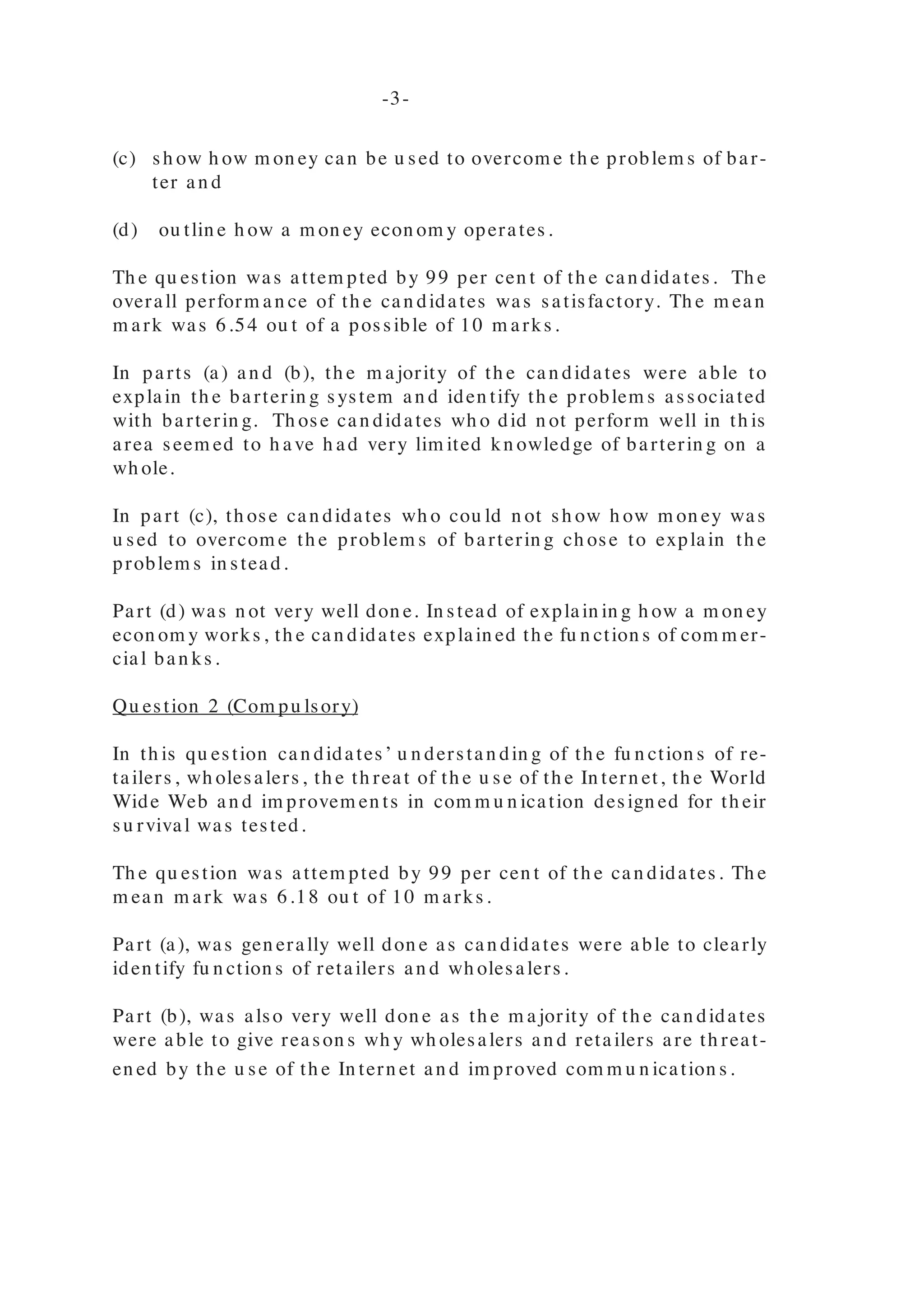 -3-

(c) show how money can be used to overcome the problems of barter and

(d) outline how a money economy operates.

The question was attempted by 99 per cent of the candidates. The overall performance of the candidates was satisfactory. The mean mark was 6.54 out of a possible of 10 marks.

In parts (a) and (b), the majority of the candidates were able to explain the bartering system and identify the problems associated with bartering. Those candidates who did not perform well in this area seemed to have had very limited knowledge of bartering on a whole.

In part (c), those candidates who could not show how money was used to overcome the problems of bartering chose to explain the problems instead.

Part (d) was not very well done. Instead of explaining how a money economy works, the candidates explained the functions of commercial banks.

Question 2 (Compulsory)

In this question candidates' understanding of the functions of retailers, wholesalers, the threat of the use of the Internet, the World Wide Web and improvements in communication designed for their survival was tested.

The question was attempted by 99 per cent of the candidates. The mean mark was 6.18 out of 10 marks.

Part (a), was generally well done as candidates were able to clearly identify functions of retailers and wholesalers.

Part (b), was also very well done as the majority of the candidates were able to give reasons why wholesalers and retailers are threatened by the use of the Internet and improved communications.